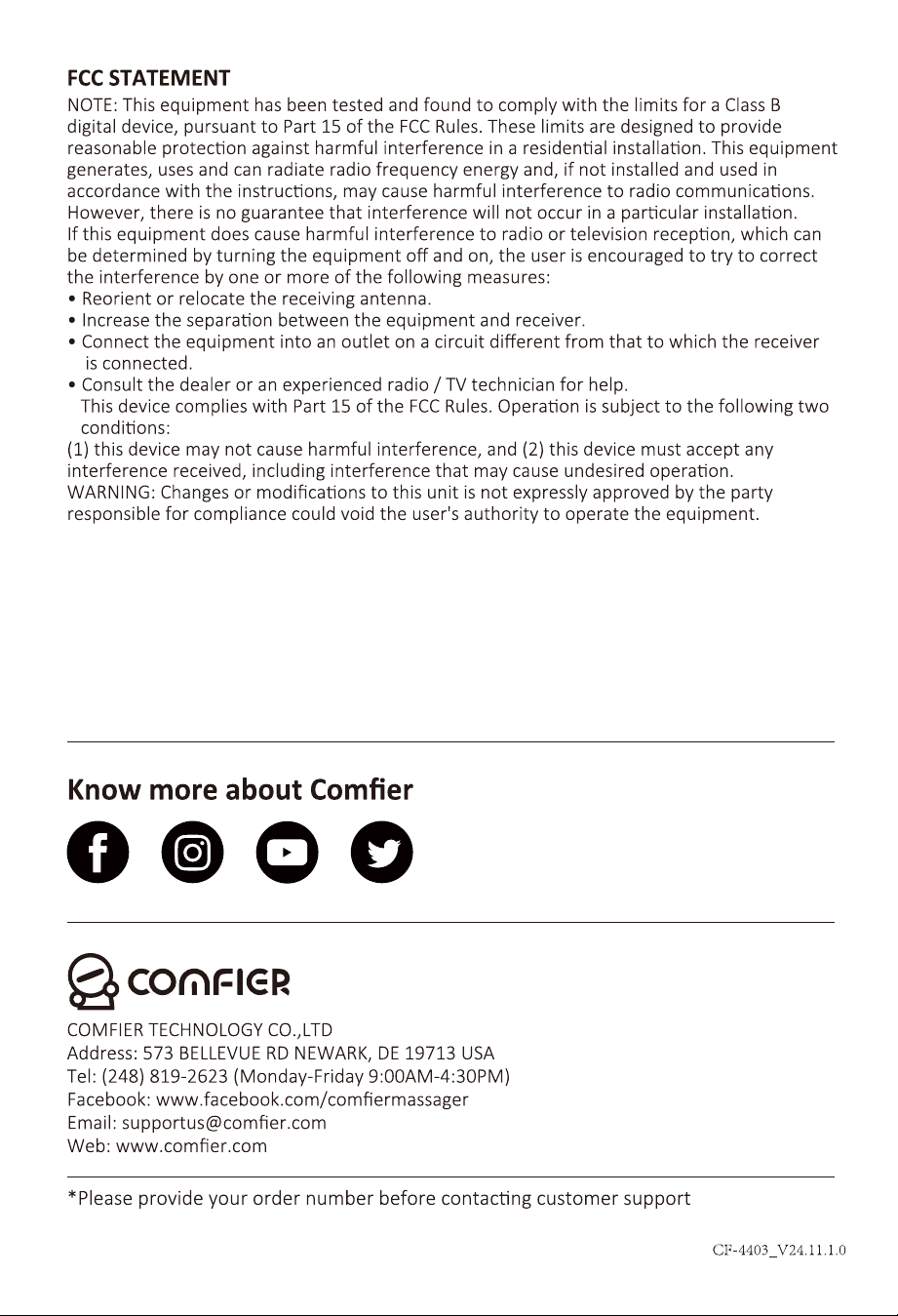 FCC STATEMENT
NOTE: This equipment has been tested and found to comply with the limits for a Class B digital device, pursuant to Part 15 of the FCC Rules. These limits are designed to provide reasonable protection against harmful interference in a residential installation. This equipment generates, uses and can radiate radio frequency energy and, if not installed and used in accordance with the instructions, may cause harmful interference to radio communications. However, there is no guarantee that interference will not occur in a particular installation. If this equipment does cause harmful interference to radio or television reception, which can be determined by turning the equipment off and on, the user is encouraged to try to correct the interference by one or more of the following measures:
• Reorient or relocate the receiving antenna.
• Increase the separation between the equipment and receiver.
• Connect the equipment into an outlet on a circuit different from that to which the receiver is connected.
• Consult the dealer or an experienced radio / TV technician for help.
This device complies with Part 15 of the FCC Rules. Operation is subject to the following two conditions:
(1) this device may not cause harmful interference, and (2) this device must accept any interference received, including interference that may cause undesired operation.
WARNING: Changes or modifications to this unit is not expressly approved by the party responsible for compliance could void the user's authority to operate the equipment.

Know more about Comfier

COMFIER

COMFIER TECHNOLOGY CO.,LTD
Address: 573 BELLEVUE RD NEWARK, DE 19713 USA
Tel: (248) 819-2623 (Monday-Friday 9:00AM-4:30PM)
Facebook: www.facebook.com/comfiermassager
Email: supportus@comfier.com
Web: www.comfier.com

*Please provide your order number before contacting customer support

CF-4403_V24.11.1.0